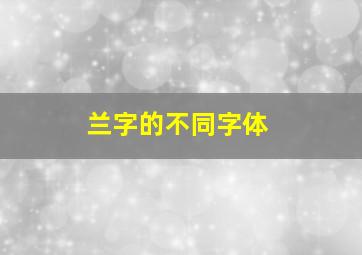 兰字的不同字体